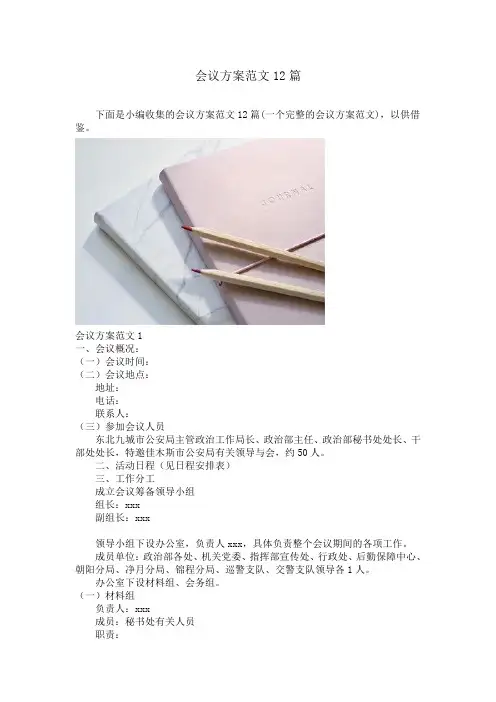 会议方案范文12篇

下面是小编收集的会议方案范文12篇(一个完整的会议方案范文),以供借鉴。

JOURNAL

会议方案范文1
一、会议概况:
(一)会议时间:
(二)会议地点:
地址:
电话:
联系人:
(三)参加会议人员
东北九城市公安局主管政治工作局长、政治部主任、政治部秘书处处长、干部处处长,特邀佳木斯市公安局有关领导与会,约50人。
二、活动日程(见日程安排表)
三、工作分工
成立会议筹备领导小组
组长:xxx
副组长:xxx

领导小组下设办公室,负责人xxx,具体负责整个会议期间的各项工作。
成员单位:政治部各处、机关党委、指挥部宣传处、行政处、后勤保障中心、朝阳分局、净月分局、锦程分局、巡警支队、交警支队领导各1人。
办公室下设材料组、会务组。
(一)材料组
负责人:xxx
成员:秘书处有关人员
职责: